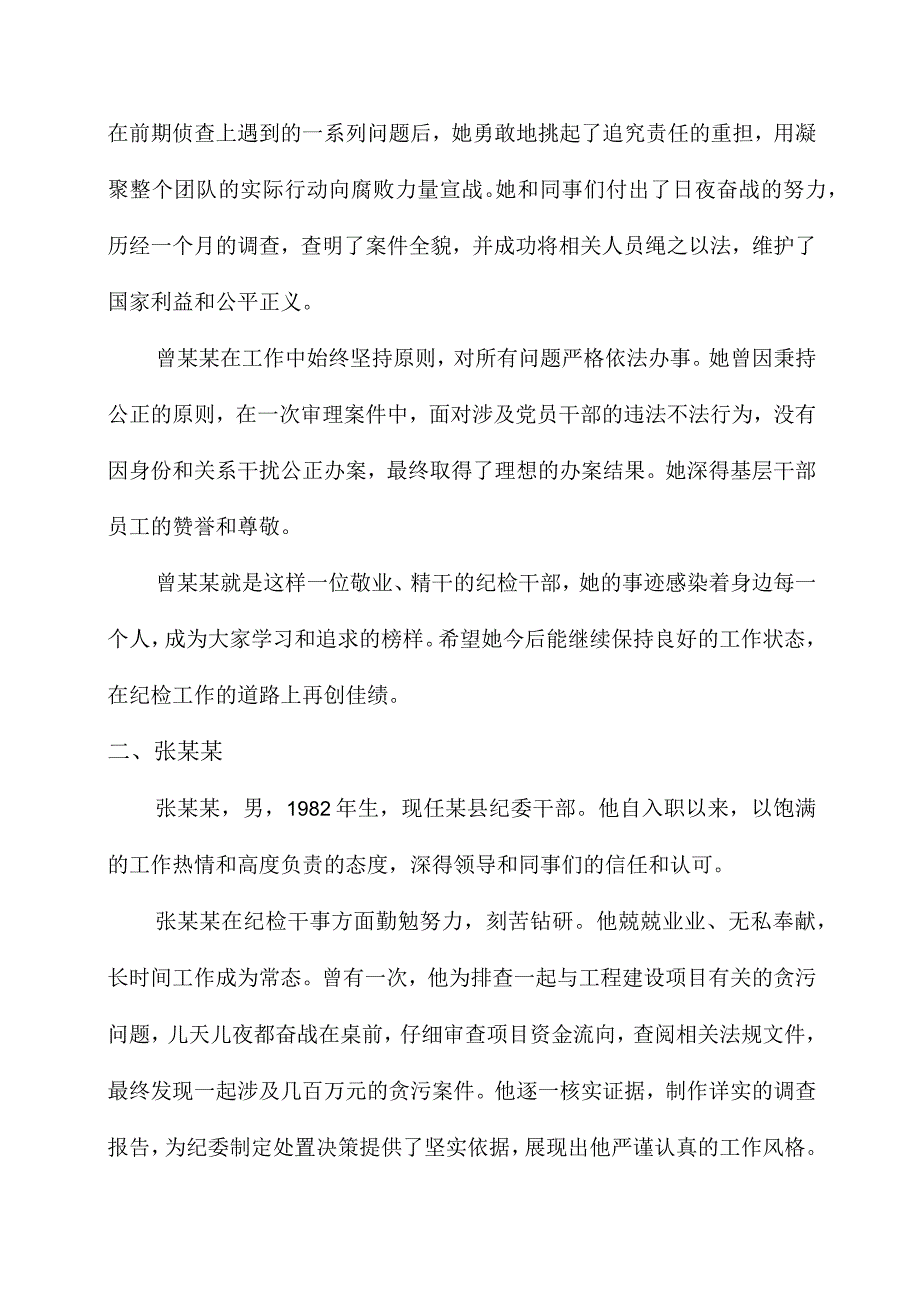 在前期侦查上遇到的一系列问题后，她勇敢地挑起了追究责任的重担，用凝聚整个团队的实际行动向腐败力量宣战。她和同事们付出了日夜奋战的努力，历经一个月的调查，查明了案件全貌，并成功将相关人员绳之以法，维护了国家利益和公平正义。

曾某某在工作中始终坚持原则，对所有问题严格依法办事。她曾因秉持公正的原则，在一次审理案件中，面对涉及党员干部的违法不法行为，没有因身份和关系干扰公正办案，最终取得了理想的办案结果。她深得基层干部员工的赞誉和尊敬。

曾某某就是这样一位敬业、精干的纪检干部，她的事迹感染着身边每一个人，成为大家学习和追求的榜样。希望她今后能继续保持良好的工作状态，在纪检工作的道路上再创佳绩。

二、张某某

张某某，男，1982年生，现任某县纪委干部。他自入职以来，以饱满的工作热情和高度负责的态度，深得领导和同事们的信任和认可。

张某某在纪检干事方面勤勉努力，刻苦钻研。他兢兢业业、无私奉献，长时间工作成为常态。曾有一次，他为排查一起与工程建设项目有关的贪污问题，几天几夜都奋战在桌前，仔细审查项目资金流向，查阅相关法规文件，最终发现一起涉及几百万元的贪污案件。他逐一核实证据，制作详实的调查报告，为纪委制定处置决策提供了坚实依据，展现出他严谨认真的工作风格。